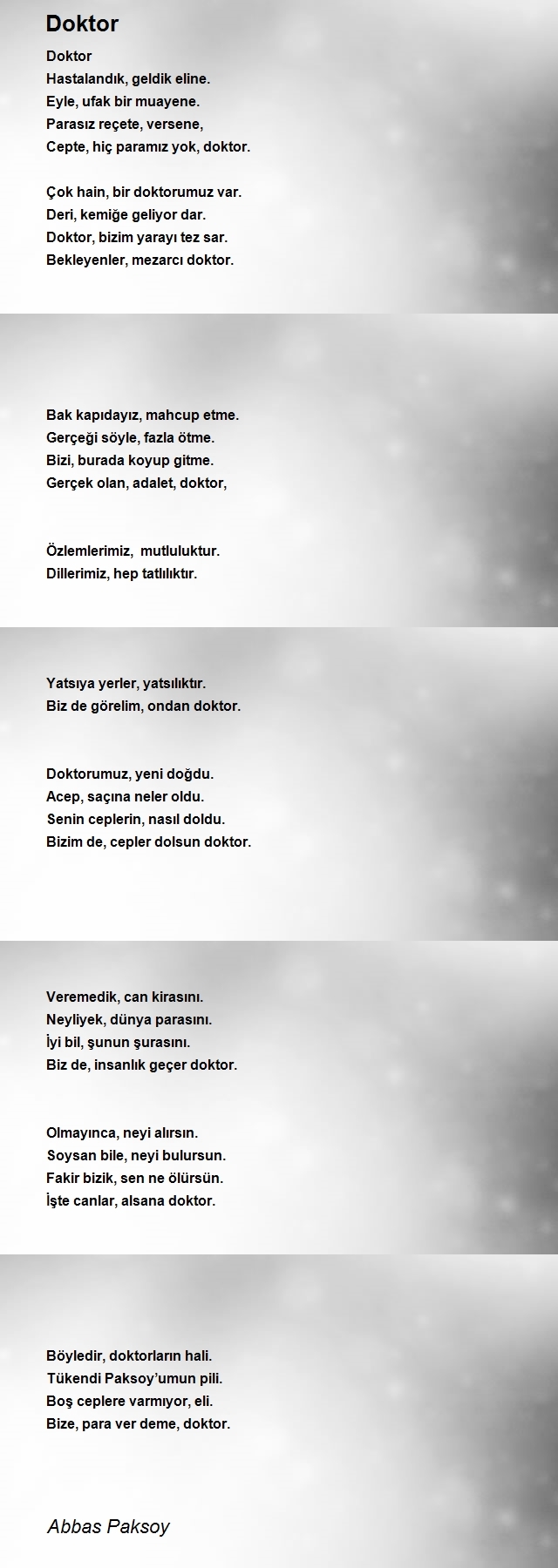 Doktor

Doktor
Hastalandık, geldik eline.
Eyle, ufak bir muayene.
Parasız reçete, versene,
Cepte, hiç paramız yok, doktor.

Çok hain, bir doktorumuz var.
Deri, kemiğe geliyor dar.
Doktor, bizim yarayı tez sar.
Bekleyenler, mezarcı doktor.

Bak kapıdayız, mahcup etme.
Gerçeği söyle, fazla ötme.
Bizi, burada koyup gitme.
Gerçek olan, adalet, doktor,

Özlemlerimiz, mutluluktur.
Dillerimiz, hep tatlılıktır.
Yatsıya yerler, yatsılıktır.
Biz de görelim, ondan doktor.

Doktorumuz, yeni doğdu.
Acep, saçına neler oldu.
Senin ceplerin, nasıl doldu.
Bizim de, cepler dolsun doktor.

Veremedik, can kirasını.
Neyliyek, dünya parasını.
İyi bil, şunun şurasını.
Biz de, insanlık geçer doktor.

Olmayınca, neyi alırsın.
Soysan bile, neyi bulursun.
Fakir bizik, sen ne ölürsün.
İşte canlar, alsana doktor.

Böyledir, doktorların hali.
Tükendi Paksoy'umun pili.
Boş ceplere varmıyor, eli.
Bize, para ver deme, doktor.

Abbas Paksoy